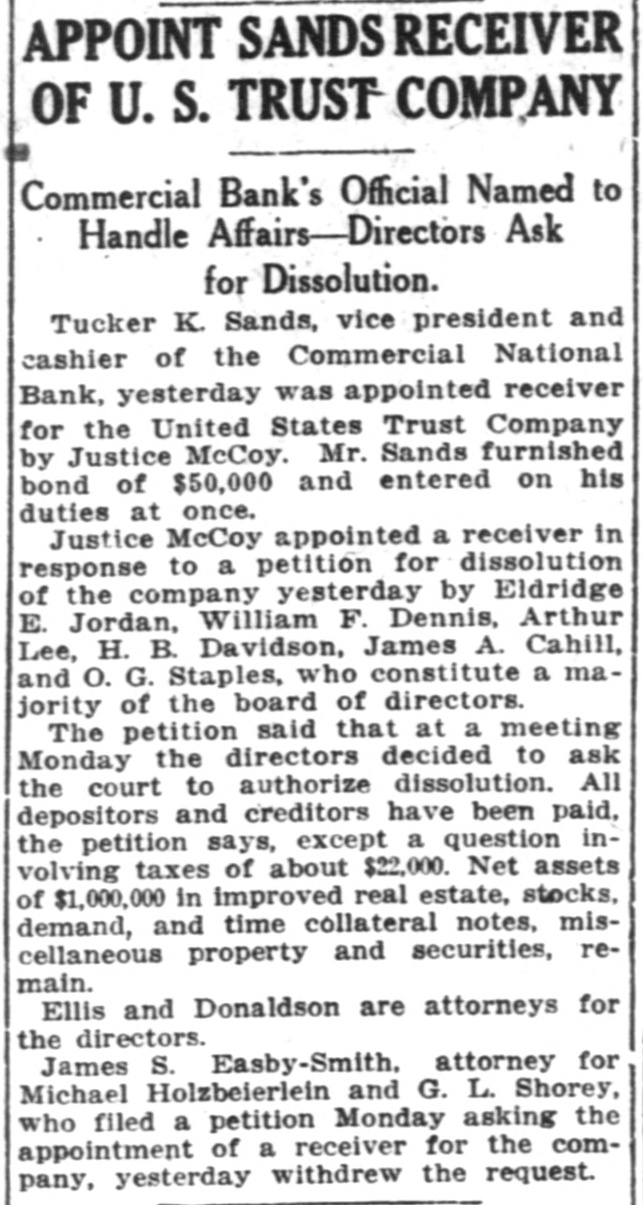 APPOINT SANDS RECEIVER OF U. S. TRUST COMPANY

Commercial Bank's Official Named to Handle Affairs—Directors Ask for Dissolution.

Tucker K. Sands, vice president and cashier of the Commercial National Bank, yesterday was appointed receiver for the United States Trust Company by Justice McCoy. Mr. Sands furnished bond of $50,000 and entered on his duties at once.

Justice McCoy appointed a receiver in response to a petition for dissolution of the company yesterday by Eldridge E. Jordan, William F. Dennis, Arthur Lee, H. B. Davidson, James A. Cahill, and O. G. Staples, who constitute a majority of the board of directors.

The petition said that at a meeting Monday the directors decided to ask the court to authorize dissolution. All depositors and creditors have been paid, the petition says, except a question involving taxes of about $22,000. Net assets of $1,000,000 in improved real estate, stocks, demand, and time collateral notes, miscellaneous property and securities, remain.

Ellis and Donaldson are attorneys for the directors.

James S. Easby-Smith, attorney for Michael Holzbeierlein and G. L. Shorey, who filed a petition Monday asking the appointment of a receiver for the company, yesterday withdrew the request.